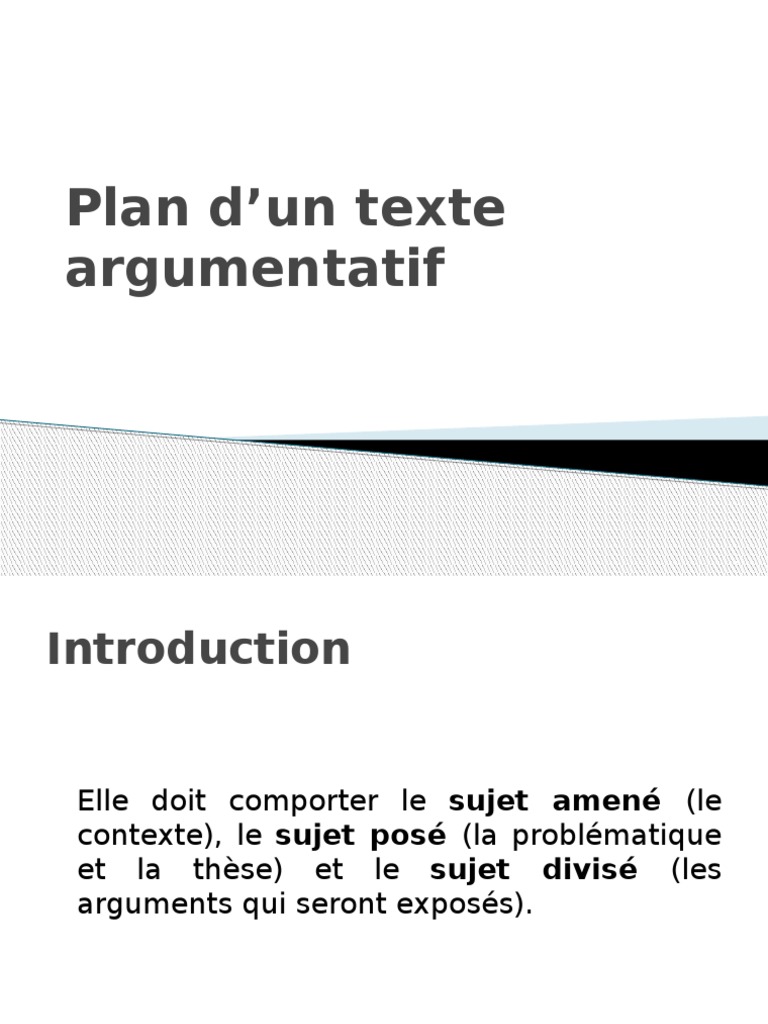 Plan d'un texte argumentatif

Introduction

Elle doit comporter le sujet amené (le contexte), le sujet posé (la problématique et la thèse) et le sujet divisé (les arguments qui seront exposés).